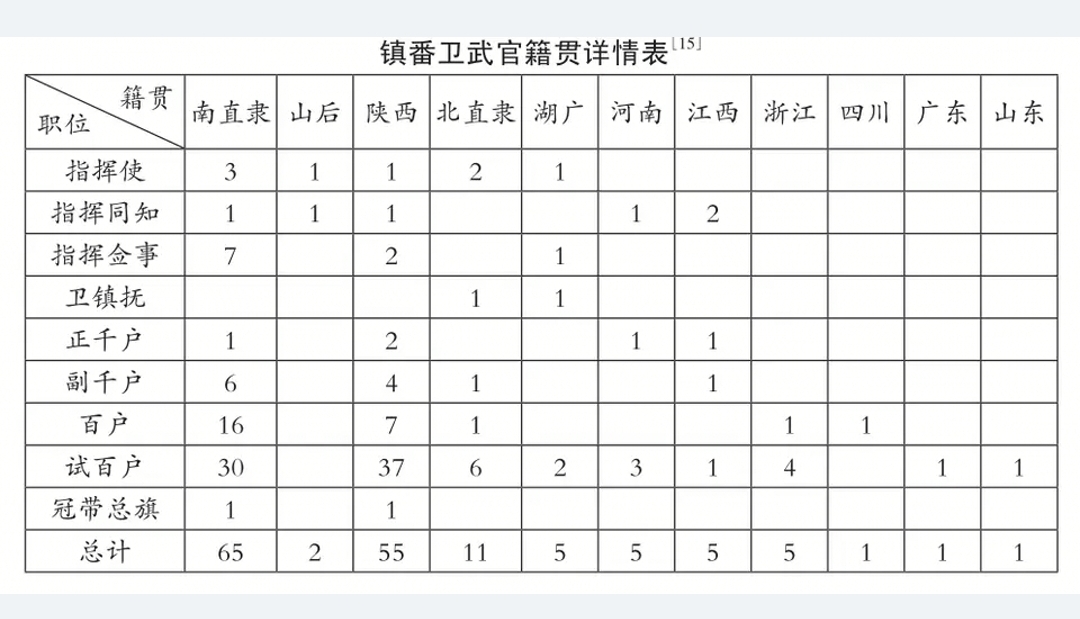 镇番卫武官籍贯详情表$^{[15]}$

| 籍贯 职位 | 南直隶 | 山后 | 陕西 | 北直隶 | 湖广 | 河南 | 江西 | 浙江 | 四川 | 广东 | 山东 |
|---|---|---|---|---|---|---|---|---|---|---|---|
| 指挥使 | 3 | 1 | 1 | 2 | 1 | | | | | | |
| 指挥同知 | 1 | 1 | 1 | | | 1 | 2 | | | | |
| 指挥佥事 | 7 | | 2 | | 1 | | | | | | |
| 卫镇抚 | | | | 1 | 1 | | | | | | |
| 正千户 | 1 | | 2 | | | 1 | 1 | | | | |
| 副千户 | 6 | | 4 | 1 | | | 1 | | | | |
| 百户 | 16 | | 7 | 1 | | | | 1 | 1 | | |
| 试百户 | 30 | | 37 | 6 | 2 | 3 | 1 | 4 | | 1 | 1 |
| 冠带总旗 | 1 | | 1 | | | | | | | | |
| 总计 | 65 | 2 | 55 | 11 | 5 | 5 | 5 | 5 | 1 | 1 | 1 |